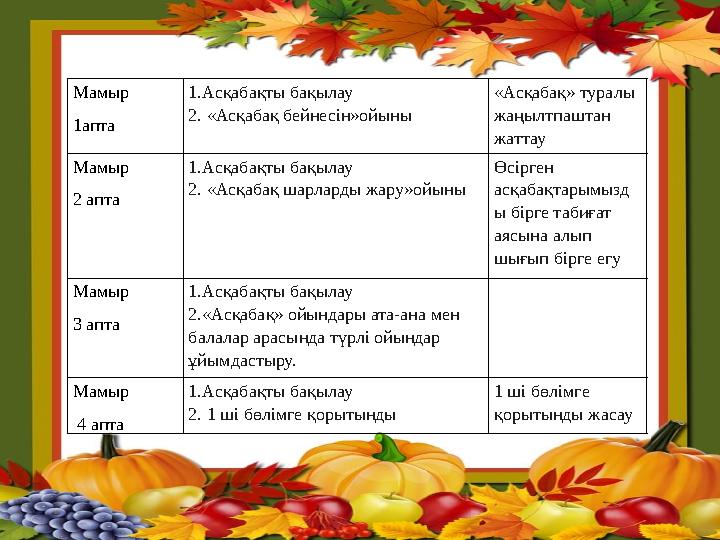 | Мамыр 1апта | 1.Асқабақты бақылау 2. «Асқабақ бейнесін»ойыны | «Асқабақ» туралы жаңылтпаштан жаттау |
|---|---|---|
| Мамыр 2 апта | 1.Асқабақты бақылау 2. «Асқабақ шарларды жару»ойыны | Өсірген асқабақтарымызды бірге табиғат аясына алып шығып бірге егу |
| Мамыр 3 апта | 1.Асқабақты бақылау 2.«Асқабақ» ойындары ата-ана мен балалар арасында түрлі ойындар ұйымдастыру. | |
| Мамыр 4 апта | 1.Асқабақты бақылау 2. 1 ші бөлімге қорытынды | 1 ші бөлімге қорытынды жасау |